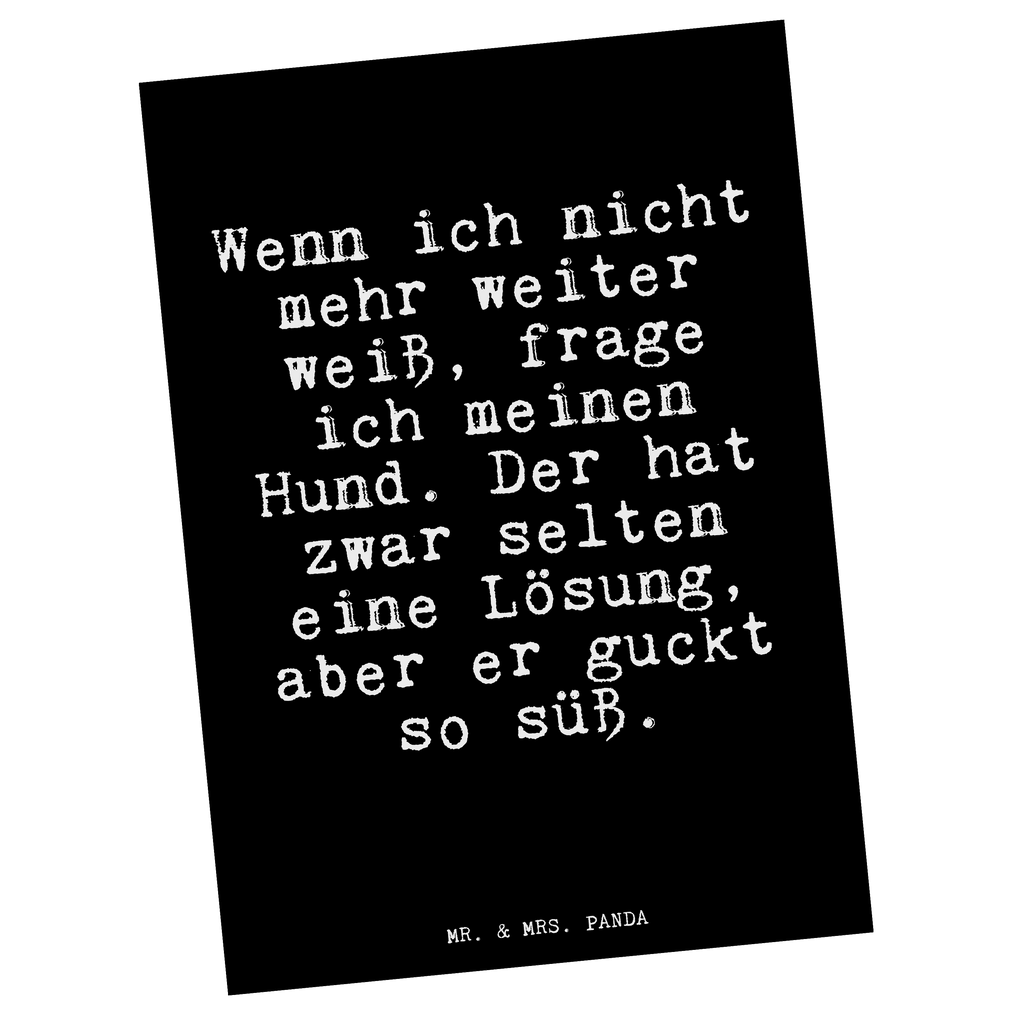 Wenn ich nicht mehr weiter weiß, frage ich meinen Hund. Der hat zwar selten eine Lösung, aber er guckt so süß.

MR. & MRS. PANDA